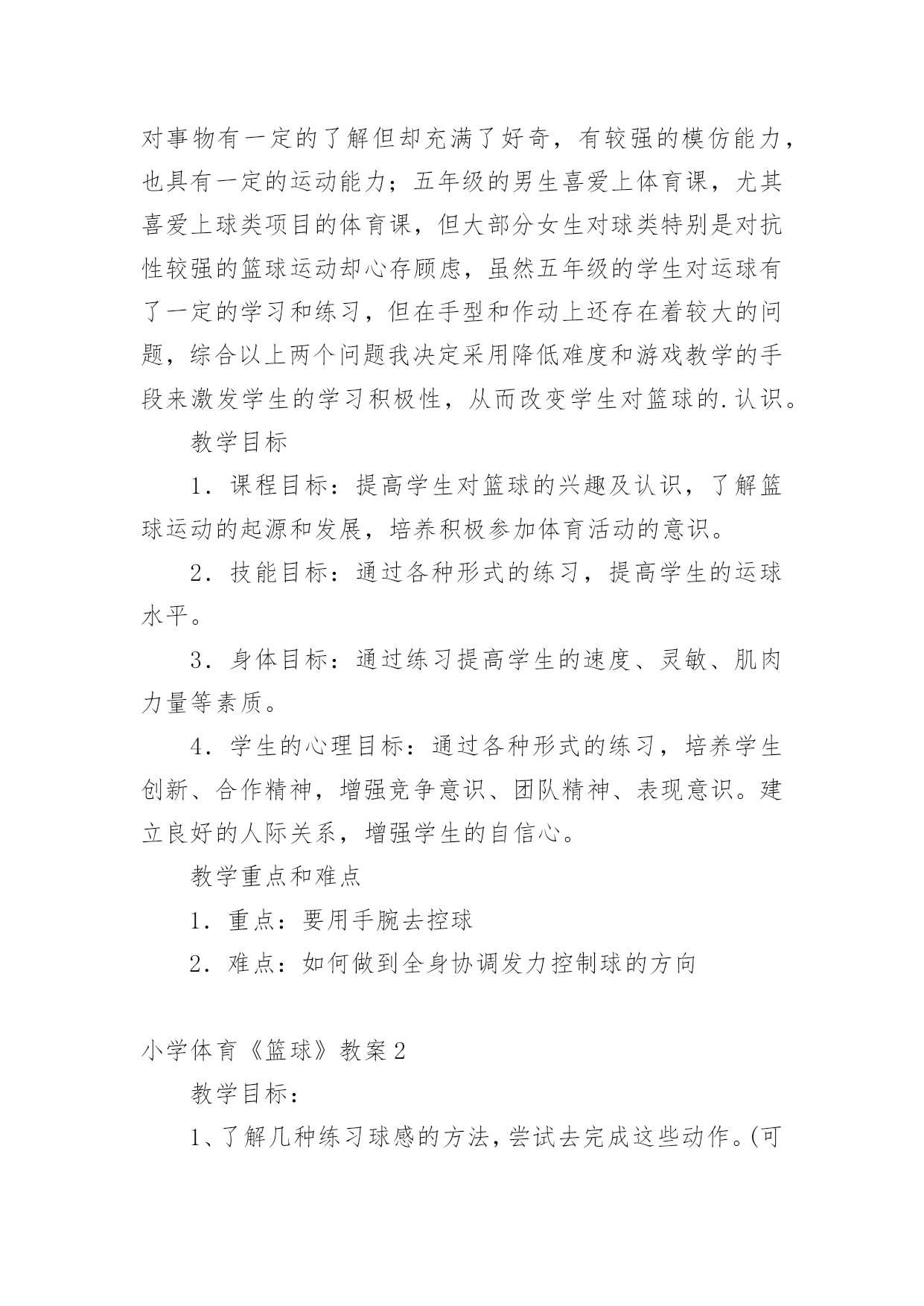 对事物有一定的了解但却充满了好奇，有较强的模仿能力，也具有一定的运动能力；五年级的男生喜爱上体育课，尤其喜爱上球类项目的体育课，但大部分女生对球类特别是对抗性较强的篮球运动却心存顾虑，虽然五年级的学生对运球有了一定的学习和练习，但在手型和作动上还存在着较大的问题，综合以上两个问题我决定采用降低难度和游戏教学的手段来激发学生的学习积极性，从而改变学生对篮球的.认识。

教学目标

1．课程目标：提高学生对篮球的兴趣及认识，了解篮球运动的起源和发展，培养积极参加体育活动的意识。

2．技能目标：通过各种形式的练习，提高学生的运球水平。

3．身体目标：通过练习提高学生的速度、灵敏、肌肉力量等素质。

4．学生的心理目标：通过各种形式的练习，培养学生创新、合作精神，增强竞争意识、团队精神、表现意识。建立良好的人际关系，增强学生的自信心。

教学重点和难点

1．重点：要用手腕去控球

2．难点：如何做到全身协调发力控制球的方向

小学体育《篮球》教案2

教学目标：

1、了解几种练习球感的方法，尝试去完成这些动作。(可